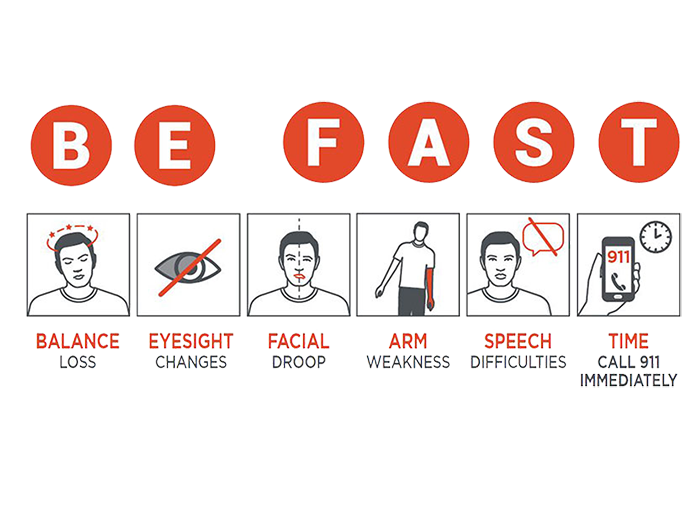 B E F A S T

911

BALANCE
LOSS

EYESIGHT
CHANGES

FACIAL
DROOP

ARM
WEAKNESS

SPEECH
DIFFICULTIES

TIME
CALL 911
IMMEDIATELY